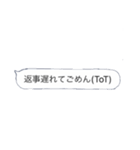 返事遅れてごめん(ToT)